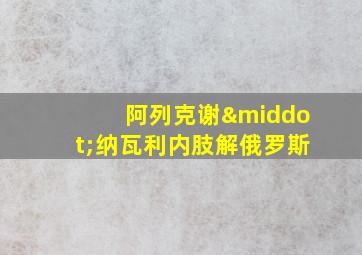 阿列克谢&middot;纳瓦利内肢解俄罗斯